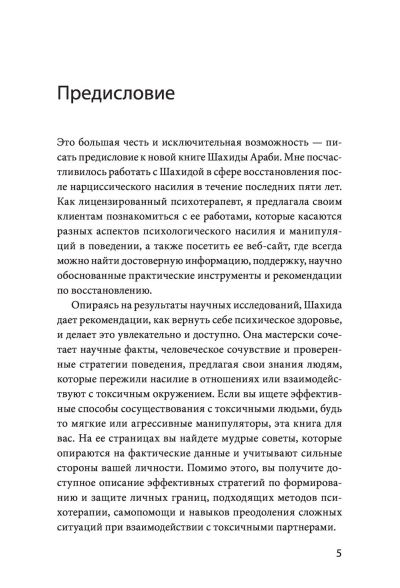 Предисловие

Это большая честь и исключительная возможность — писать предисловие к новой книге Шахиды Араби. Мне посчастливилось работать с Шахидой в сфере восстановления после нарциссического насилия в течение последних пяти лет. Как лицензированный психотерапевт, я предлагала своим клиентам познакомиться с ее работами, которые касаются разных аспектов психологического насилия и манипуляций в поведении, а также посетить ее веб-сайт, где всегда можно найти достоверную информацию, поддержку, научно обоснованные практические инструменты и рекомендации по восстановлению.

Опираясь на результаты научных исследований, Шахида дает рекомендации, как вернуть себе психическое здоровье, и делает это увлекательно и доступно. Она мастерски сочетает научные факты, человеческое сочувствие и проверенные стратегии поведения, предлагая свои знания людям, которые пережили насилие в отношениях или взаимодействуют с токсичным окружением. Если вы ищете эффективные способы сосуществования с токсичными людьми, будь то мягкие или агрессивные манипуляторы, эта книга для вас. На ее страницах вы найдете мудрые советы, которые опираются на фактические данные и учитывают сильные стороны вашей личности. Помимо этого, вы получите доступное описание эффективных стратегий по формированию и защите личных границ, подходящих методов психотерапии, самопомощи и навыков преодоления сложных ситуаций при взаимодействии с токсичными партнерами.

5